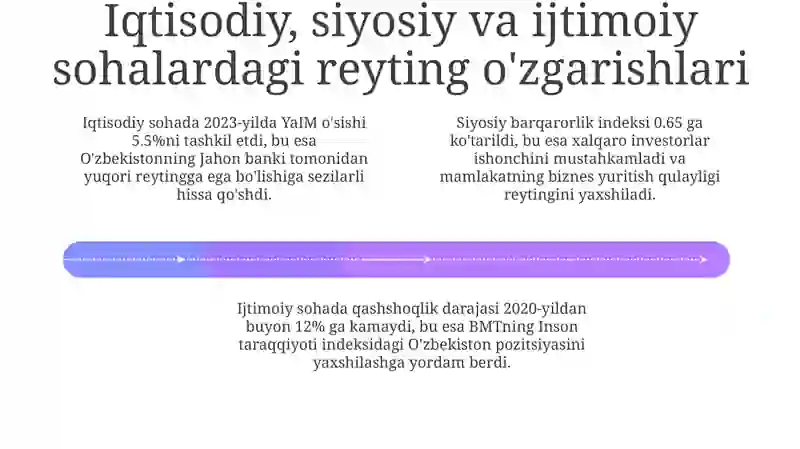 Iqtisodiy, siyosiy va ijtimoiy sohalardagi reyting o'zgarishlari

Iqtisodiy sohada 2023-yilda YaIM o'sishi 5.5%ni tashkil etdi, bu esa O'zbekistonning Jahon banki tomonidan yuqori reytingga ega bo'lishiga sezilarli hissa qo'shdi.

Siyosiy barqarorlik indeksi 0.65 ga ko'tarildi, bu esa xalqaro investorlar ishonchini mustahkamladi va mamlakatning biznes yuritish qulayligi reytingini yaxshiladi.

Ijtimoiy sohada qashshoqlik darajasi 2020-yildan buyon 12% ga kamaydi, bu esa BMTning Inson taraqqiyoti indeksidagi O'zbekiston pozitsiyasini yaxshilashga yordam berdi.